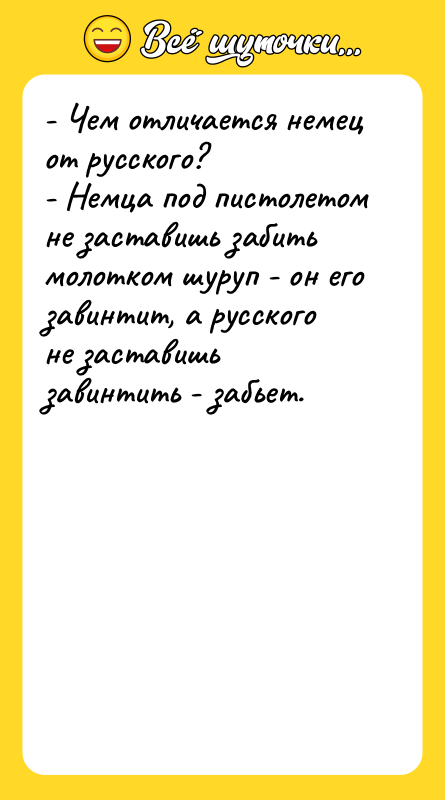 Всё шуточки...

- Чем отличается немец от русского?
- Немца под пистолетом не заставишь забить молотком шуруп - он его завинтит, а русского не заставишь завинтить - забьет.